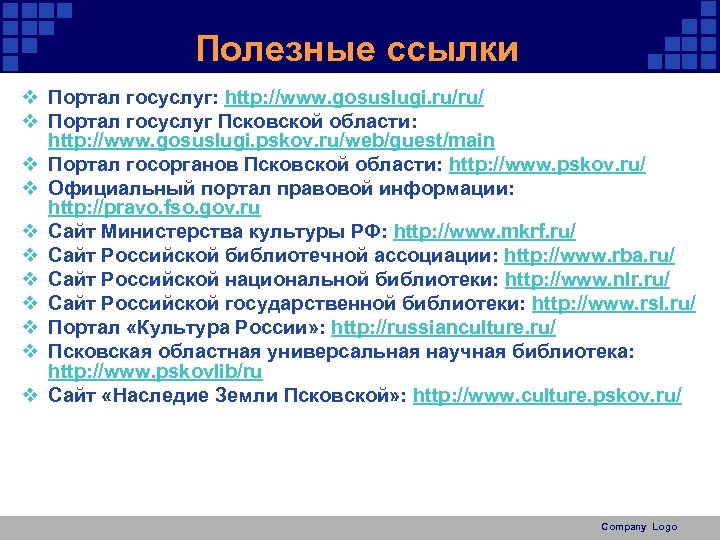 Полезные ссылки

❖ Портал госуслуг: http://www.gosuslugi.ru/ru/
❖ Портал госуслуг Псковской области: http://www.gosuslugi.pskov.ru/web/guest/main
❖ Портал госорганов Псковской области: http://www.pskov.ru/
❖ Официальный портал правовой информации: http://pravo.fso.gov.ru
❖ Сайт Министерства культуры РФ: http://www.mkrf.ru/
❖ Сайт Российской библиотечной ассоциации: http://www.rba.ru/
❖ Сайт Российской национальной библиотеки: http://www.nlr.ru/
❖ Сайт Российской государственной библиотеки: http://www.rsl.ru/
❖ Портал «Культура России»: http://russianculture.ru/
❖ Псковская областная универсальная научная библиотека: http://www.pskovlib/ru
❖ Сайт «Наследие Земли Псковской»: http://www.culture.pskov.ru/

Company Logo